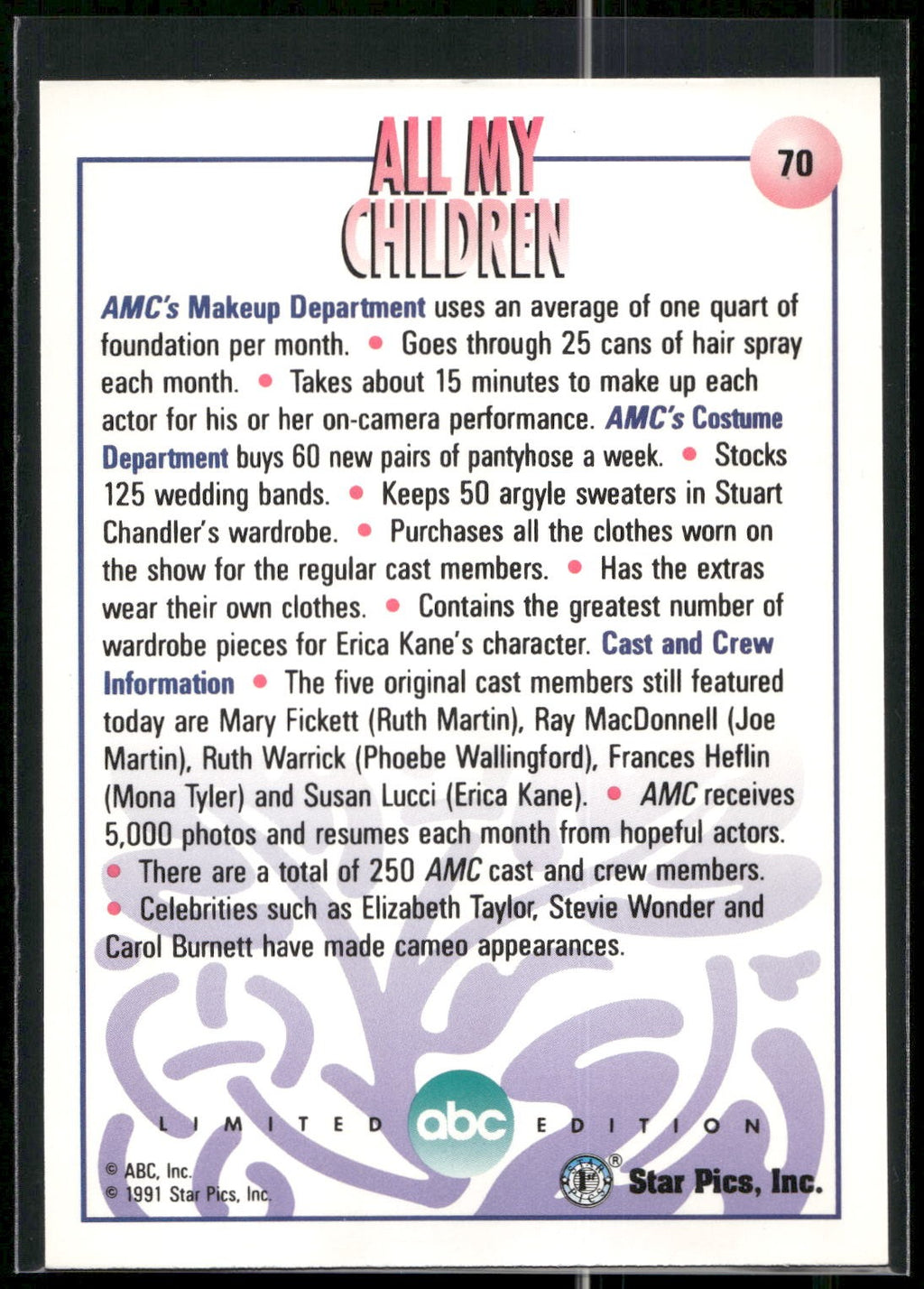 ALL MY CHILDREN

70

AMC's Makeup Department uses an average of one quart of foundation per month. • Goes through 25 cans of hair spray each month. • Takes about 15 minutes to make up each actor for his or her on-camera performance. AMC's Costume Department buys 60 new pairs of pantyhose a week. • Stocks 125 wedding bands. • Keeps 50 argyle sweaters in Stuart Chandler's wardrobe. • Purchases all the clothes worn on the show for the regular cast members. • Has the extras wear their own clothes. • Contains the greatest number of wardrobe pieces for Erica Kane's character. Cast and Crew Information • The five original cast members still featured today are Mary Fickett (Ruth Martin), Ray MacDonnell (Joe Martin), Ruth Warrick (Phoebe Wallingford), Frances Heflin (Mona Tyler) and Susan Lucci (Erica Kane). • AMC receives 5,000 photos and resumes each month from hopeful actors. • There are a total of 250 AMC cast and crew members. • Celebrities such as Elizabeth Taylor, Stevie Wonder and Carol Burnett have made cameo appearances.

LIMITED abc EDITION

© ABC, Inc.
© 1991 Star Pics, Inc.

Star Pics, Inc.